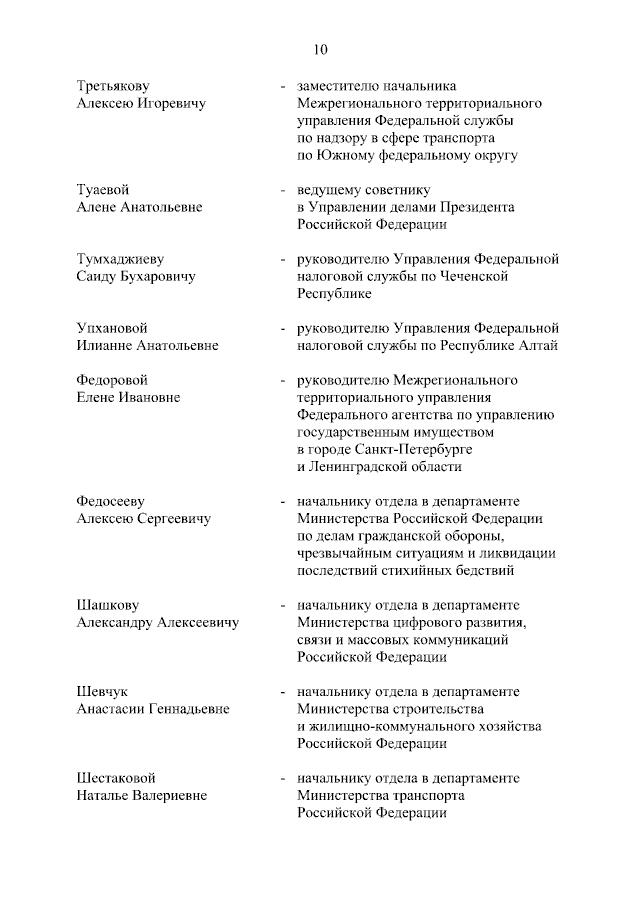 10

Третьякову Алексею Игоревичу - заместителю начальника Межрегионального территориального управления Федеральной службы по надзору в сфере транспорта по Южному федеральному округу

Туаевой Алене Анатольевне - ведущему советнику в Управлении делами Президента Российской Федерации

Тумхаджиеву Саиду Бухаровичу - руководителю Управления Федеральной налоговой службы по Чеченской Республике

Упхановой Илианне Анатольевне - руководителю Управления Федеральной налоговой службы по Республике Алтай

Федоровой Елене Ивановне - руководителю Межрегионального территориального управления Федерального агентства по управлению государственным имуществом в городе Санкт-Петербурге и Ленинградской области

Федосееву Алексею Сергеевичу - начальнику отдела в департаменте Министерства Российской Федерации по делам гражданской обороны, чрезвычайным ситуациям и ликвидации последствий стихийных бедствий

Шашкову Александру Алексеевичу - начальнику отдела в департаменте Министерства цифрового развития, связи и массовых коммуникаций Российской Федерации

Шевчук Анастасии Геннадьевне - начальнику отдела в департаменте Министерства строительства и жилищно-коммунального хозяйства Российской Федерации

Шестаковой Наталье Валериевне - начальнику отдела в департаменте Министерства транспорта Российской Федерации